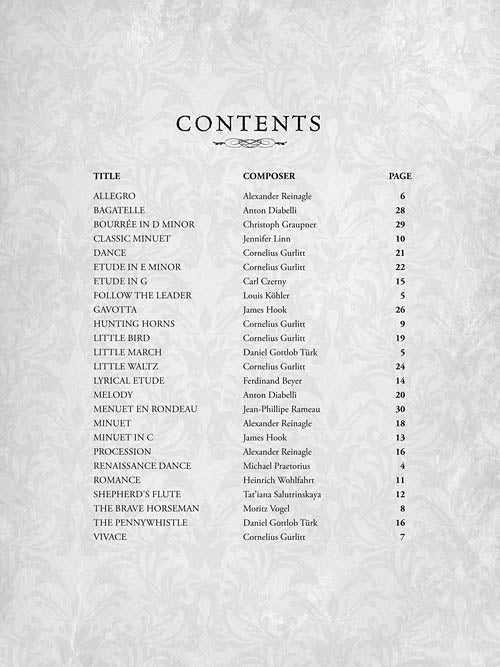 CONTENTS

| TITLE | COMPOSER | PAGE |
|---|---|---|
| ALLEGRO | Alexander Reinagle | 6 |
| BAGATELLE | Anton Diabelli | 28 |
| BOURRÉE IN D MINOR | Christoph Graupner | 29 |
| CLASSIC MINUET | Jennifer Linn | 10 |
| DANCE | Cornelius Gurlitt | 21 |
| ETUDE IN E MINOR | Cornelius Gurlitt | 22 |
| ETUDE IN G | Carl Czerny | 15 |
| FOLLOW THE LEADER | Louis Köhler | 5 |
| GAVOTTA | James Hook | 26 |
| HUNTING HORNS | Cornelius Gurlitt | 9 |
| LITTLE BIRD | Cornelius Gurlitt | 19 |
| LITTLE MARCH | Daniel Gottlob Türk | 5 |
| LITTLE WALTZ | Cornelius Gurlitt | 24 |
| LYRICAL ETUDE | Ferdinand Beyer | 14 |
| MELODY | Anton Diabelli | 20 |
| MENUET EN RONDEAU | Jean-Phillipe Rameau | 30 |
| MINUET | Alexander Reinagle | 18 |
| MINUET IN C | James Hook | 13 |
| PROCESSION | Alexander Reinagle | 16 |
| RENAISSANCE DANCE | Michael Praetorius | 4 |
| ROMANCE | Heinrich Wohlfahrt | 11 |
| SHEPHERD'S FLUTE | Tat'iana Salutrinskaya | 12 |
| THE BRAVE HORSEMAN | Moritz Vogel | 8 |
| THE PENNYWHISTLE | Daniel Gottlob Türk | 16 |
| VIVACE | Cornelius Gurlitt | 7 |